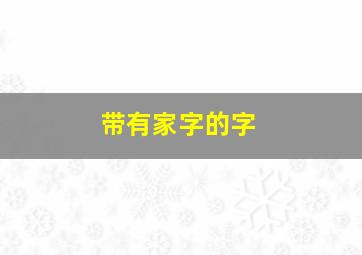 带有家字的字